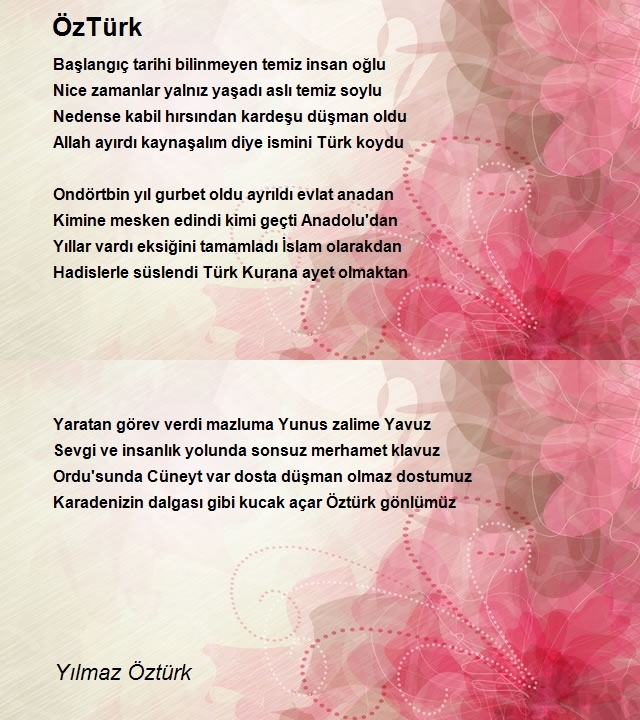 ÖzTürk

Başlangıç tarihi bilinmeyen temiz insan oğlu
Nice zamanlar yalnız yaşadı aslı temiz soylu
Nedense kabil hırsından kardeşu düşman oldu
Allah ayırdı kaynaşalım diye ismini Türk koydu

Ondörtbin yıl gurbet oldu ayrıldı evlat anadan
Kimine mesken edindi kimi geçti Anadolu'dan
Yıllar vardı eksiğini tamamladı İslam olarakdan
Hadislerle süslendi Türk Kurana ayet olmaktan

Yaratan görev verdi mazluma Yunus zalime Yavuz
Sevgi ve insanlık yolunda sonsuz merhamet klavuz
Ordu'sunda Cüneyt var dosta düşman olmaz dostumuz
Karadenizin dalgası gibi kucak açar Öztürk gönlümüz

Yılmaz Öztürk